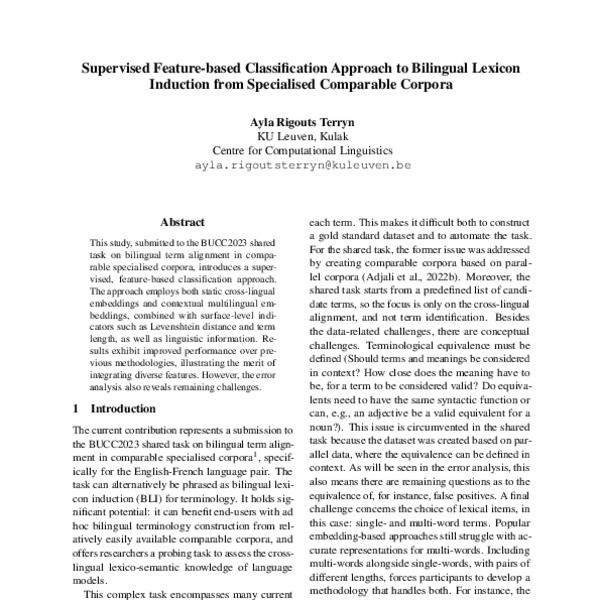 Supervised Feature-based Classification Approach to Bilingual Lexicon Induction from Specialised Comparable Corpora

Ayla Rigouts Terryn
KU Leuven, Kulak
Centre for Computational Linguistics
ayla.rigoutsterryn@kuleuven.be

Abstract

This study, submitted to the BUCC2023 shared task on bilingual term alignment in comparable specialised corpora, introduces a supervised, feature-based classification approach. The approach employs both static cross-lingual embeddings and contextual multilingual embeddings, combined with surface-level indicators such as Levenshtein distance and term length, as well as linguistic information. Results exhibit improved performance over previous methodologies, illustrating the merit of integrating diverse features. However, the error analysis also reveals remaining challenges.

1 Introduction

The current contribution represents a submission to the BUCC2023 shared task on bilingual term alignment in comparable specialised corpora$^1$, specifically for the English-French language pair. The task can alternatively be phrased as bilingual lexicon induction (BLI) for terminology. It holds significant potential: it can benefit end-users with ad hoc bilingual terminology construction from relatively easily available comparable corpora, and offers researchers a probing task to assess the cross-lingual lexico-semantic knowledge of language models.

This complex task encompasses many current

each term. This makes it difficult both to construct a gold standard dataset and to automate the task. For the shared task, the former issue was addressed by creating comparable corpora based on parallel corpora (Adjali et al., 2022b). Moreover, the shared task starts from a predefined list of candidate terms, so the focus is only on the cross-lingual alignment, and not term identification. Besides the data-related challenges, there are conceptual challenges. Terminological equivalence must be defined (Should terms and meanings be considered in context? How close does the meaning have to be, for a term to be considered valid? Do equivalents need to have the same syntactic function or can, e.g., an adjective be a valid equivalent for a noun?). This issue is circumvented in the shared task because the dataset was created based on parallel data, where the equivalence can be defined in context. As will be seen in the error analysis, this also means there are remaining questions as to the equivalence of, for instance, false positives. A final challenge concerns the choice of lexical items, in this case: single- and multi-word terms. Popular embedding-based approaches still struggle with accurate representations for multi-words. Including multi-words alongside single-words, with pairs of different lengths, forces participants to develop a methodology that handles both. For instance, the